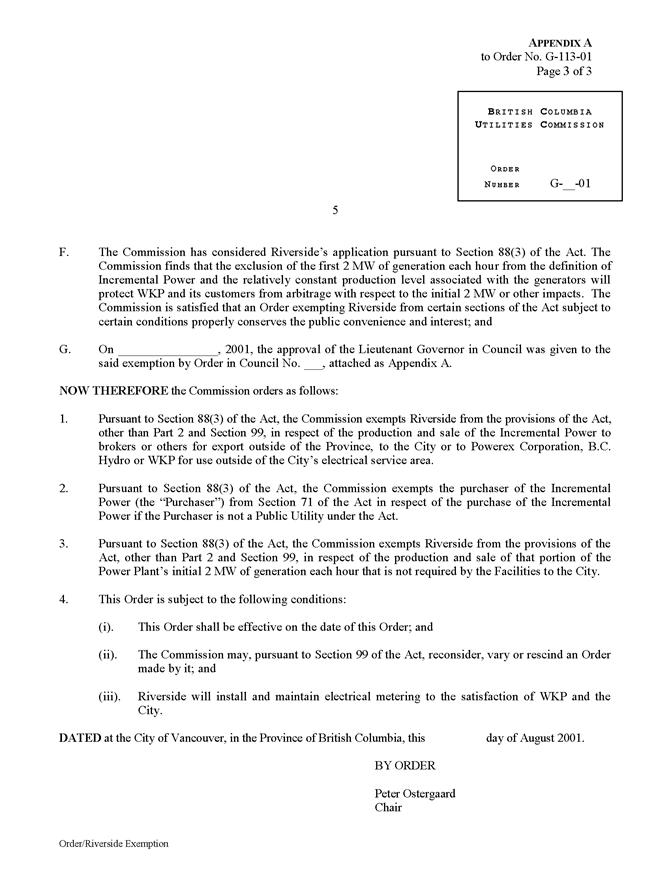 APPENDIX A
to Order No. G-113-01
Page 3 of 3

BRITISH COLUMBIA
UTILITIES COMMISSION

ORDER
NUMBER G-__-01

5

F. The Commission has considered Riverside's application pursuant to Section 88(3) of the Act. The Commission finds that the exclusion of the first 2 MW of generation each hour from the definition of Incremental Power and the relatively constant production level associated with the generators will protect WKP and its customers from arbitrage with respect to the initial 2 MW or other impacts. The Commission is satisfied that an Order exempting Riverside from certain sections of the Act subject to certain conditions properly conserves the public convenience and interest; and

G. On _______________, 2001, the approval of the Lieutenant Governor in Council was given to the said exemption by Order in Council No. ___, attached as Appendix A.

NOW THEREFORE the Commission orders as follows:

1. Pursuant to Section 88(3) of the Act, the Commission exempts Riverside from the provisions of the Act, other than Part 2 and Section 99, in respect of the production and sale of the Incremental Power to brokers or others for export outside of the Province, to the City or to Powerex Corporation, B.C. Hydro or WKP for use outside of the City's electrical service area.

2. Pursuant to Section 88(3) of the Act, the Commission exempts the purchaser of the Incremental Power (the "Purchaser") from Section 71 of the Act in respect of the purchase of the Incremental Power if the Purchaser is not a Public Utility under the Act.

3. Pursuant to Section 88(3) of the Act, the Commission exempts Riverside from the provisions of the Act, other than Part 2 and Section 99, in respect of the production and sale of that portion of the Power Plant's initial 2 MW of generation each hour that is not required by the Facilities to the City.

4. This Order is subject to the following conditions:

(i). This Order shall be effective on the date of this Order; and

(ii). The Commission may, pursuant to Section 99 of the Act, reconsider, vary or rescind an Order made by it; and

(iii). Riverside will install and maintain electrical metering to the satisfaction of WKP and the City.

DATED at the City of Vancouver, in the Province of British Columbia, this day of August 2001.

BY ORDER

Peter Ostergaard
Chair

Order/Riverside Exemption